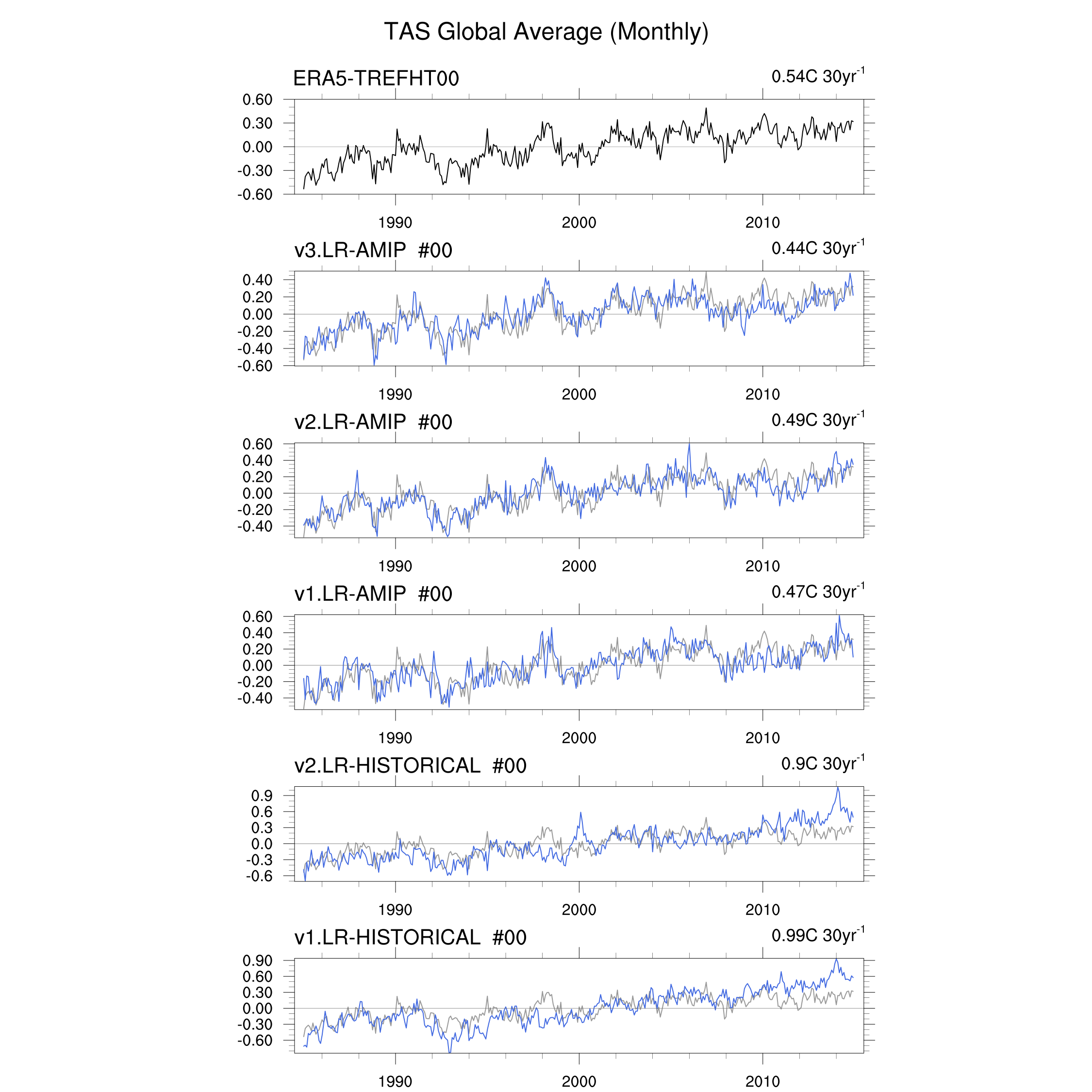 TAS Global Average (Monthly)

ERA5-TREFHT00

0.54C 30yr$^{-1}$

0.60
0.30
0.00
-0.30
-0.60

1990
2000
2010

v3.LR-AMIP #00

0.44C 30yr$^{-1}$

0.40
0.20
0.00
-0.20
-0.40
-0.60

1990
2000
2010

v2.LR-AMIP #00

0.49C 30yr$^{-1}$

0.60
0.40
0.20
0.00
-0.20
-0.40

1990
2000
2010

v1.LR-AMIP #00

0.47C 30yr$^{-1}$

0.60
0.40
0.20
0.00
-0.20
-0.40

1990
2000
2010

v2.LR-HISTORICAL #00

0.9C 30yr$^{-1}$

0.9
0.6
0.3
0.0
-0.3
-0.6

1990
2000
2010

v1.LR-HISTORICAL #00

0.99C 30yr$^{-1}$

0.90
0.60
0.30
0.00
-0.30
-0.60

1990
2000
2010